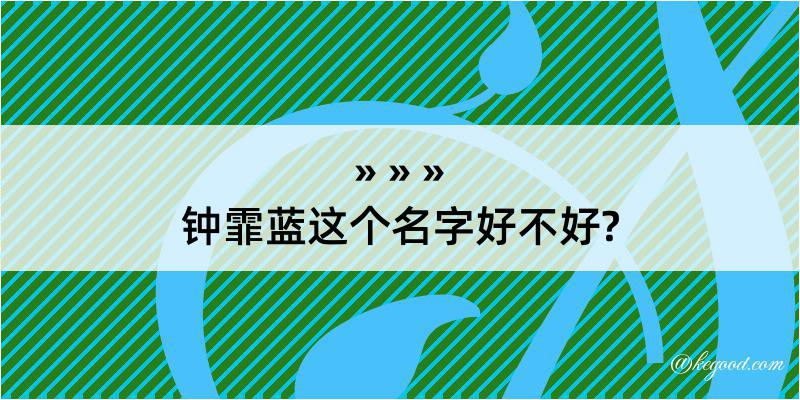 » » »
钟霏蓝这个名字好不好?

@kegood.com